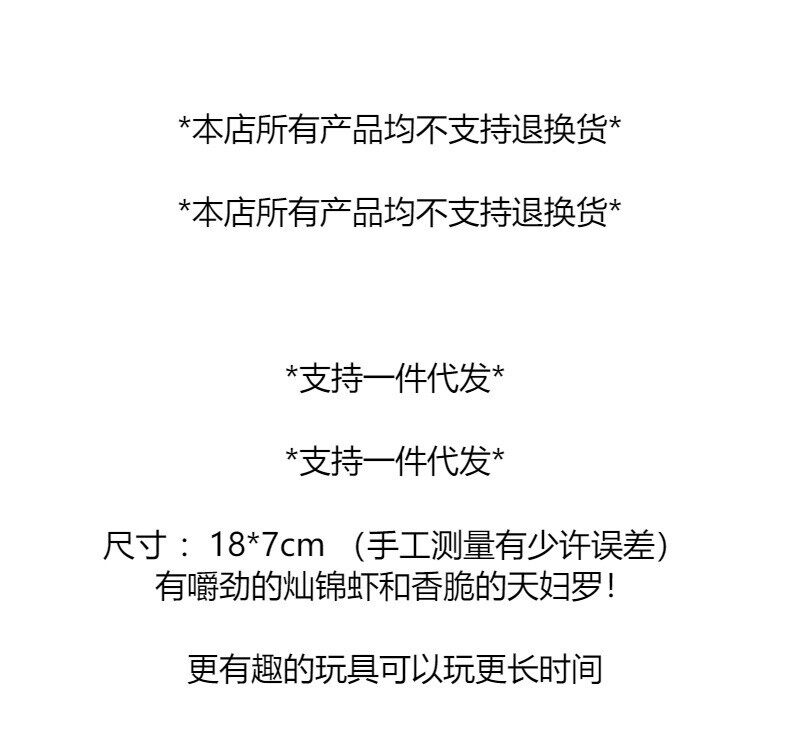 *本店所有产品均不支持退换货*

*本店所有产品均不支持退换货*

*支持一件代发*

*支持一件代发*

尺寸：18*7cm （手工测量有少许误差）
有嚼劲的灿锦虾和香脆的天妇罗！

更有趣的玩具可以玩更长时间